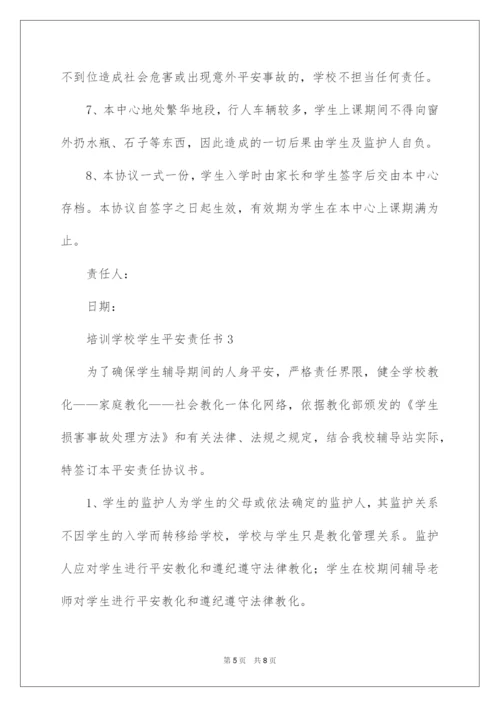 不到位造成社会危害或出现意外平安事故的，学校不担当任何责任。

7、本中心地处繁华地段，行人车辆较多，学生上课期间不得向窗外扔水瓶、石子等东西，因此造成的一切后果由学生及监护人自负。

8、本协议一式一份，学生入学时由家长和学生签字后交由本中心存档。本协议自签字之日起生效，有效期为学生在本中心上课期满为止。

责任人：

日期：

培训学校学生平安责任书 3

为了确保学生辅导期间的人身平安，严格责任界限，健全学校教化——家庭教化——社会教化一体化网络，依据教化部颁发的《学生损害事故处理方法》和有关法律、法规之规定，结合我校辅导站实际，特签订本平安责任协议书。

1、学生的监护人为学生的父母或依法确定的监护人，其监护关系不因学生的入学而转移给学校，学校与学生只是教化管理关系。监护人应对学生进行平安教化和遵纪遵守法律教化；学生在校期间辅导老师对学生进行平安教化和遵纪遵守法律教化。

第 5 页　共 8 页